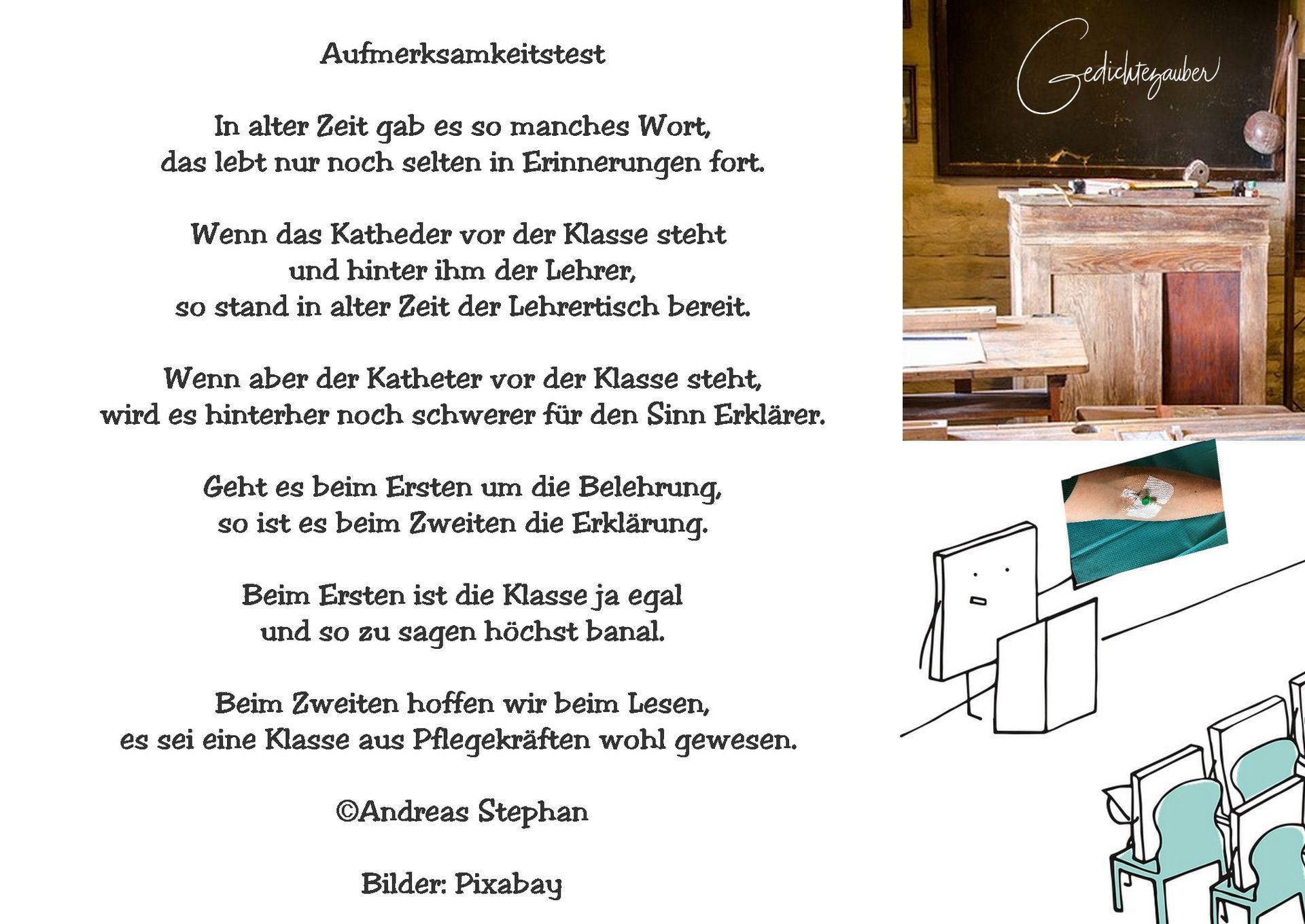 Aufmerksamkeitstest

In alter Zeit gab es so manches Wort,
das lebt nur noch selten in Erinnerungen fort.

Wenn das Katheder vor der Klasse steht
und hinter ihm der Lehrer,
so stand in alter Zeit der Lehrertisch bereit.

Wenn aber der Katheter vor der Klasse steht,
wird es hinterher noch schwerer für den Sinn Erklärer.

Geht es beim Ersten um die Belehrung,
so ist es beim Zweiten die Erklärung.

Beim Ersten ist die Klasse ja egal
und so zu sagen höchst banal.

Beim Zweiten hoffen wir beim Lesen,
es sei eine Klasse aus Pflegekräften wohl gewesen.

©Andreas Stephan

Bilder: Pixabay

Gedichtezauber